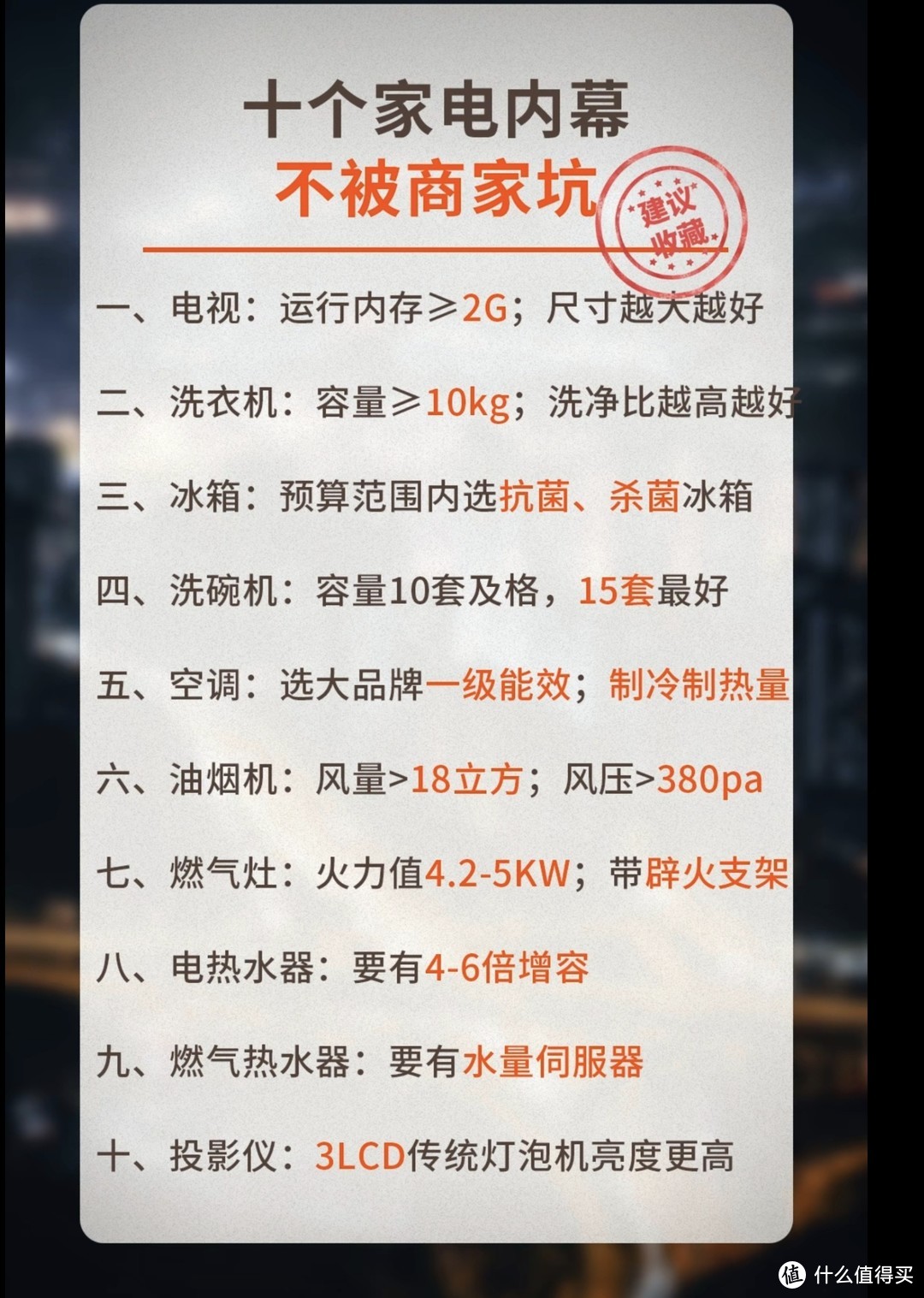 十个家电内幕
不被商家坑

建议收藏

一、电视：运行内存≥2G；尺寸越大越好

二、洗衣机：容量≥10kg；洗净比越高越好

三、冰箱：预算范围内选抗菌、杀菌冰箱

四、洗碗机：容量10套及格，15套最好

五、空调：选大品牌一级能效；制冷制热量

六、油烟机：风量>18立方；风压>380pa

七、燃气灶：火力值4.2-5KW；带辟火支架

八、电热水器：要有4-6倍增容

九、燃气热水器：要有水量伺服器

十、投影仪：3LCD传统灯泡机亮度更高

值 什么值得买